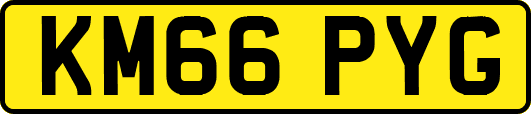 KM66 PYG